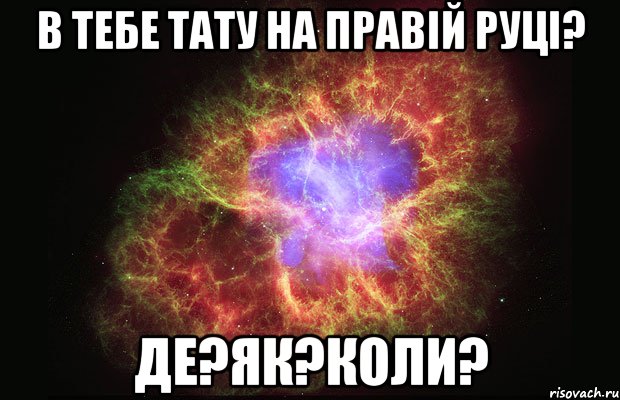 В ТЕБЕ ТАТУ НА ПРАВІЙ РУЦІ?

ДЕ?ЯК?КОЛИ?

risovach.ru